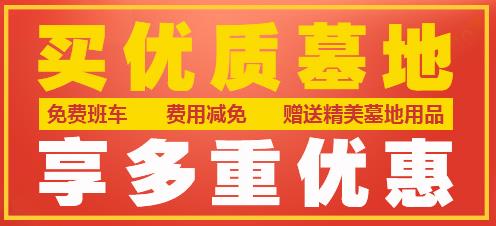 买优质墓地

免费班车 费用减免 赠送精美墓地用品

享多重优惠